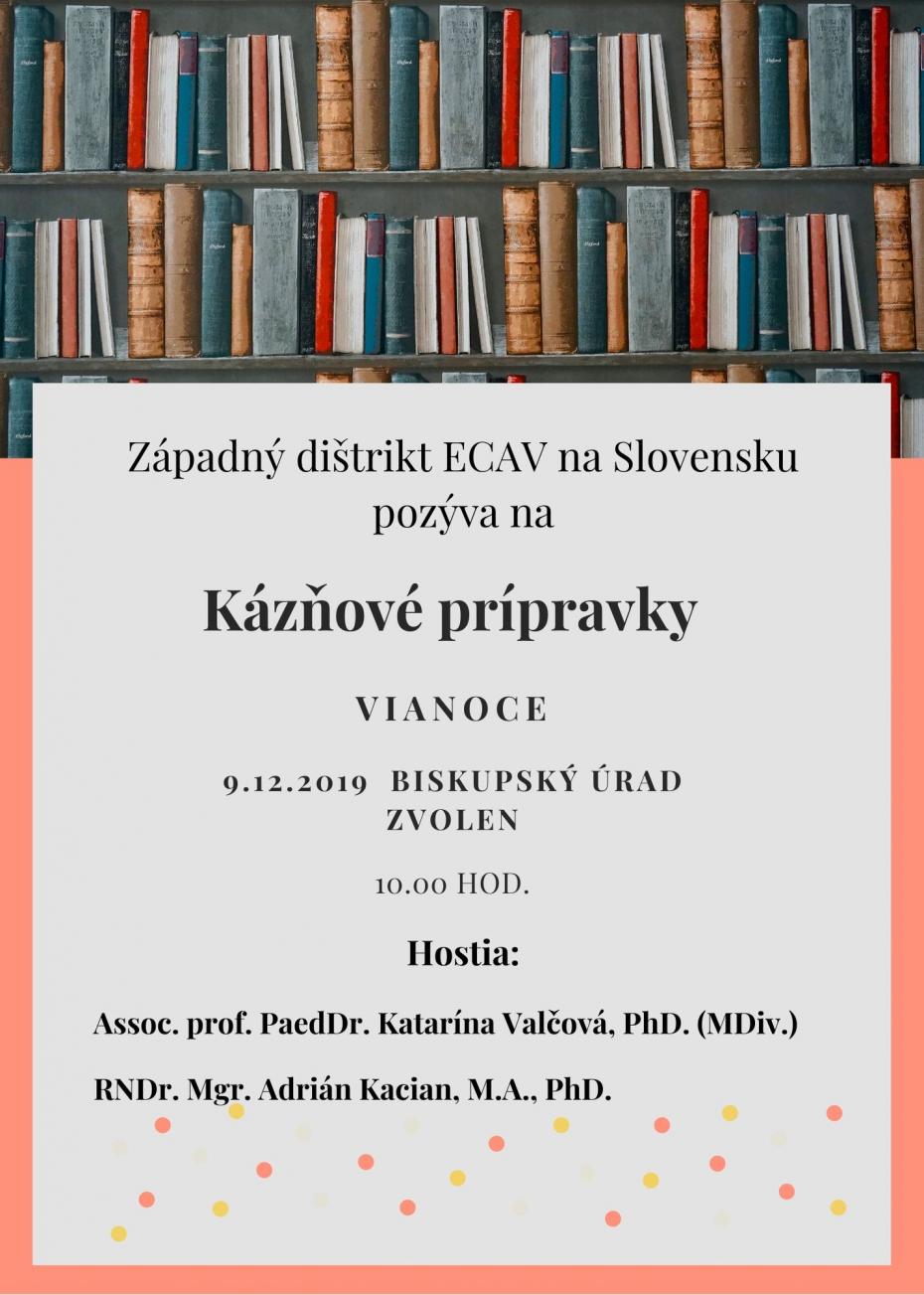 Západný dištrikt ECAV na Slovensku pozýva na

Kázňové prípravky

VIANOCE

9.12.2019 BISKUPSKÝ ÚRAD ZVOLEN

10.00 HOD.

Hostia:

Assoc. prof. PaedDr. Katarína Valčová, PhD. (MDiv.)

RNDr. Mgr. Adrián Kacian, M.A., PhD.